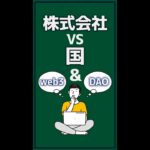 株式会社
VS
国
&
web3
DAO